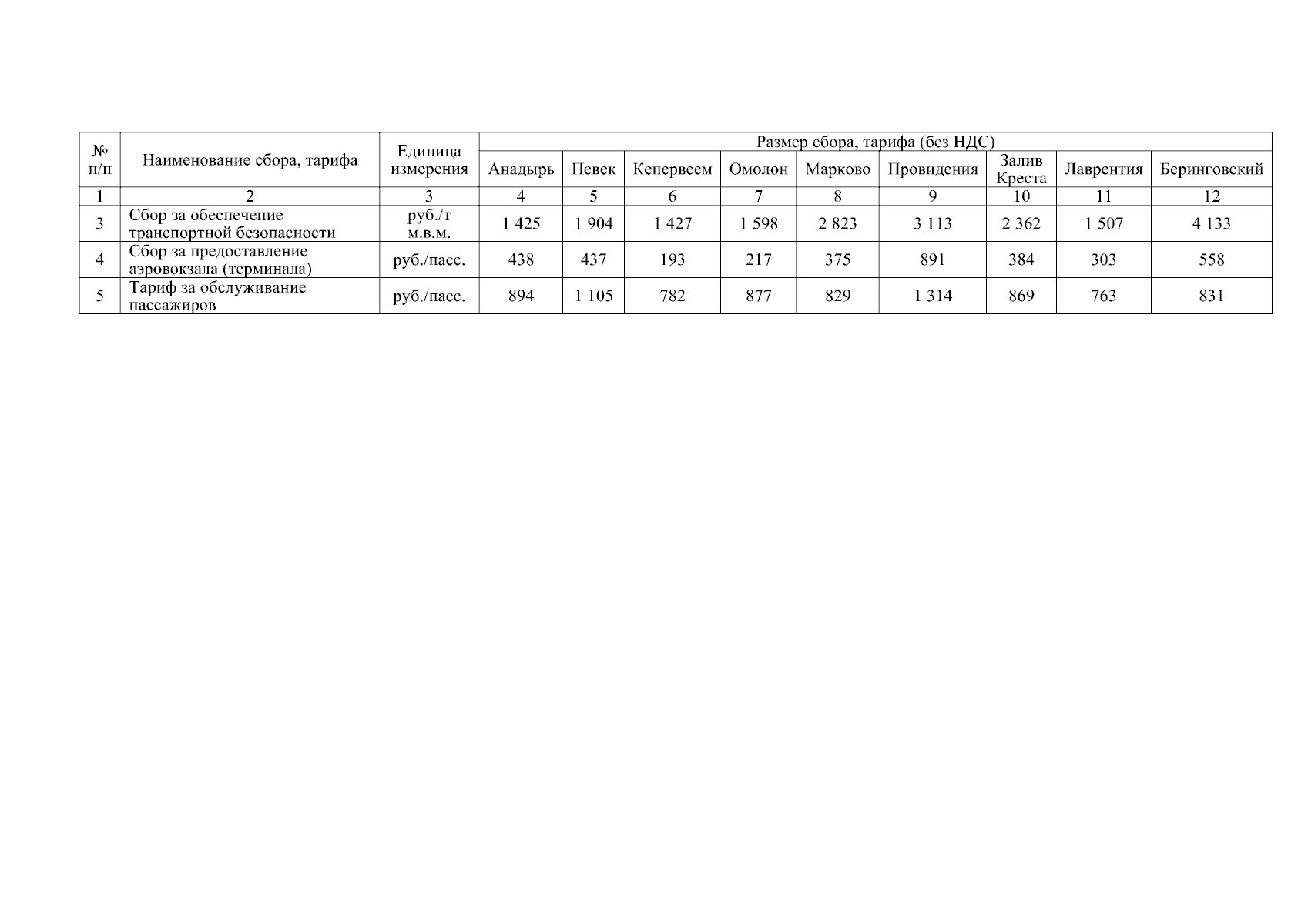 | № п/п | Наименование сбора, тарифа | Единица измерения | Размер сбора, тарифа (без НДС) | | | | | | | | |
|---|---|---|---|---|---|---|---|---|---|---|---|
| | | | Анадырь | Певек | Кепервеем | Омолон | Марково | Провидения | Залив Креста | Лаврентия | Беринговский |
| 1 | 2 | 3 | 4 | 5 | 6 | 7 | 8 | 9 | 10 | 11 | 12 |
| 3 | Сбор за обеспечение транспортной безопасности | руб./т м.в.м. | 1 425 | 1 904 | 1 427 | 1 598 | 2 823 | 3 113 | 2 362 | 1 507 | 4 133 |
| 4 | Сбор за предоставление аэровокзала (терминала) | руб./пасс. | 438 | 437 | 193 | 217 | 375 | 891 | 384 | 303 | 558 |
| 5 | Тариф за обслуживание пассажиров | руб./пасс. | 894 | 1 105 | 782 | 877 | 829 | 1 314 | 869 | 763 | 831 |